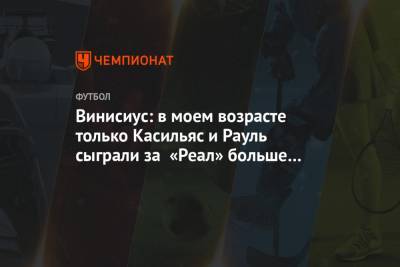 ЧЕМПИОНАТ

ФУТБОЛ

Винисиус: в моем возрасте только Касильяс и Рауль сыграли за «Реал» больше...